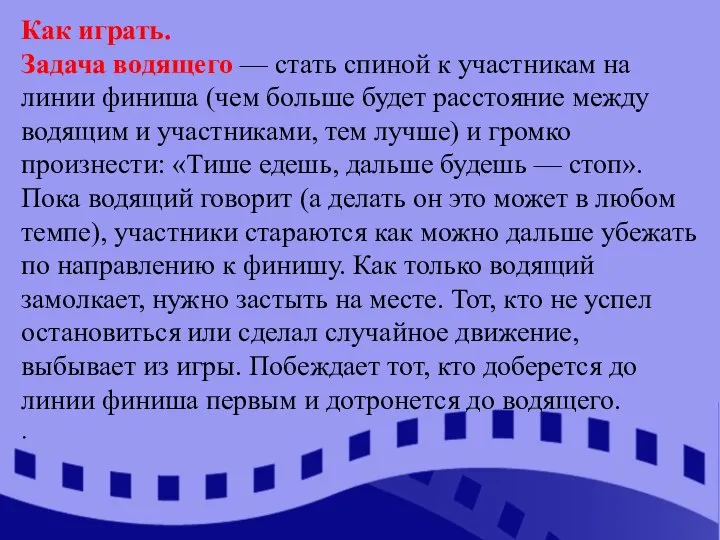 Как играть.
Задача водящего — стать спиной к участникам на линии финиша (чем больше будет расстояние между водящим и участниками, тем лучше) и громко произнести: «Тише едешь, дальше будешь — стоп». Пока водящий говорит (а делать он это может в любом темпе), участники стараются как можно дальше убежать по направлению к финишу. Как только водящий замолкает, нужно застыть на месте. Тот, кто не успел остановиться или сделал случайное движение, выбывает из игры. Побеждает тот, кто доберется до линии финиша первым и дотронется до водящего.
.